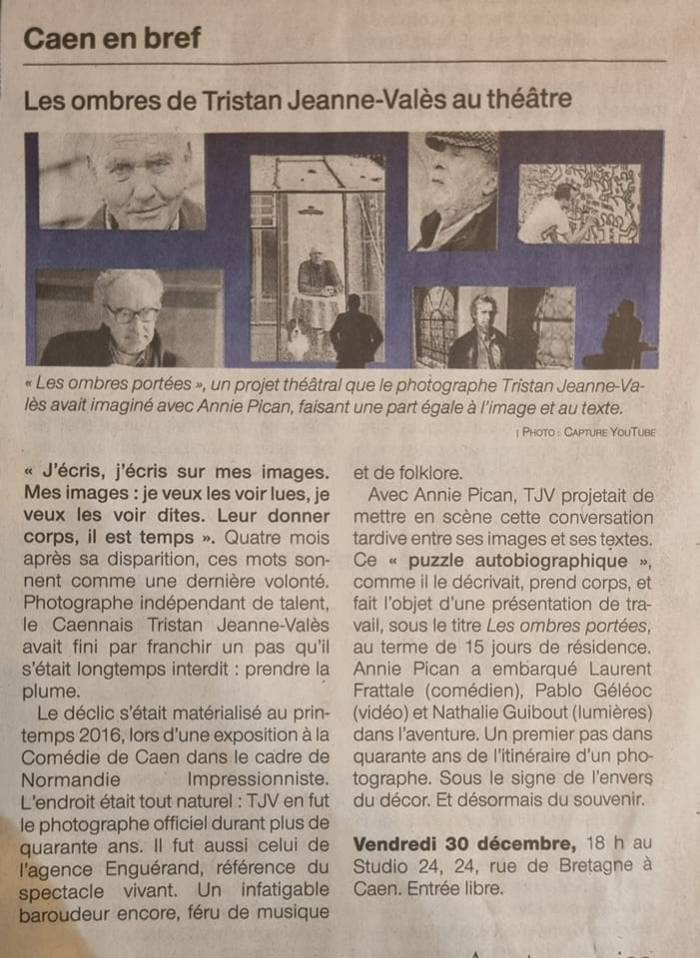 Caen en bref

Les ombres de Tristan Jeanne-Valès au théâtre

« Les ombres portées », un projet théâtral que le photographe Tristan Jeanne-Valès avait imaginé avec Annie Pican, faisant une part égale à l'image et au texte.

| PHOTO : CAPTURE YOUTUBE

« J'écris, j'écris sur mes images. Mes images : je veux les voir lues, je veux les voir dites. Leur donner corps, il est temps ». Quatre mois après sa disparition, ces mots sonnent comme une dernière volonté. Photographe indépendant de talent, le Caennais Tristan Jeanne-Valès avait fini par franchir un pas qu'il s'était longtemps interdit : prendre la plume.

Le déclic s'était matérialisé au printemps 2016, lors d'une exposition à la Comédie de Caen dans le cadre de Normandie Impressionniste. L'endroit était tout naturel : TJV en fut le photographe officiel durant plus de quarante ans. Il fut aussi celui de l'agence Enguérand, référence du spectacle vivant. Un infatigable baroudeur encore, féru de musique et de folklore.

Avec Annie Pican, TJV projetait de mettre en scène cette conversation tardive entre ses images et ses textes. Ce « puzzle autobiographique », comme il le décrivait, prend corps, et fait l'objet d'une présentation de travail, sous le titre Les ombres portées, au terme de 15 jours de résidence. Annie Pican a embarqué Laurent Frattale (comédien), Pablo Géléoc (vidéo) et Nathalie Guibout (lumières) dans l'aventure. Un premier pas dans quarante ans de l'itinéraire d'un photographe. Sous le signe de l'envers du décor. Et désormais du souvenir.

Vendredi 30 décembre, 18 h au Studio 24, 24, rue de Bretagne à Caen. Entrée libre.